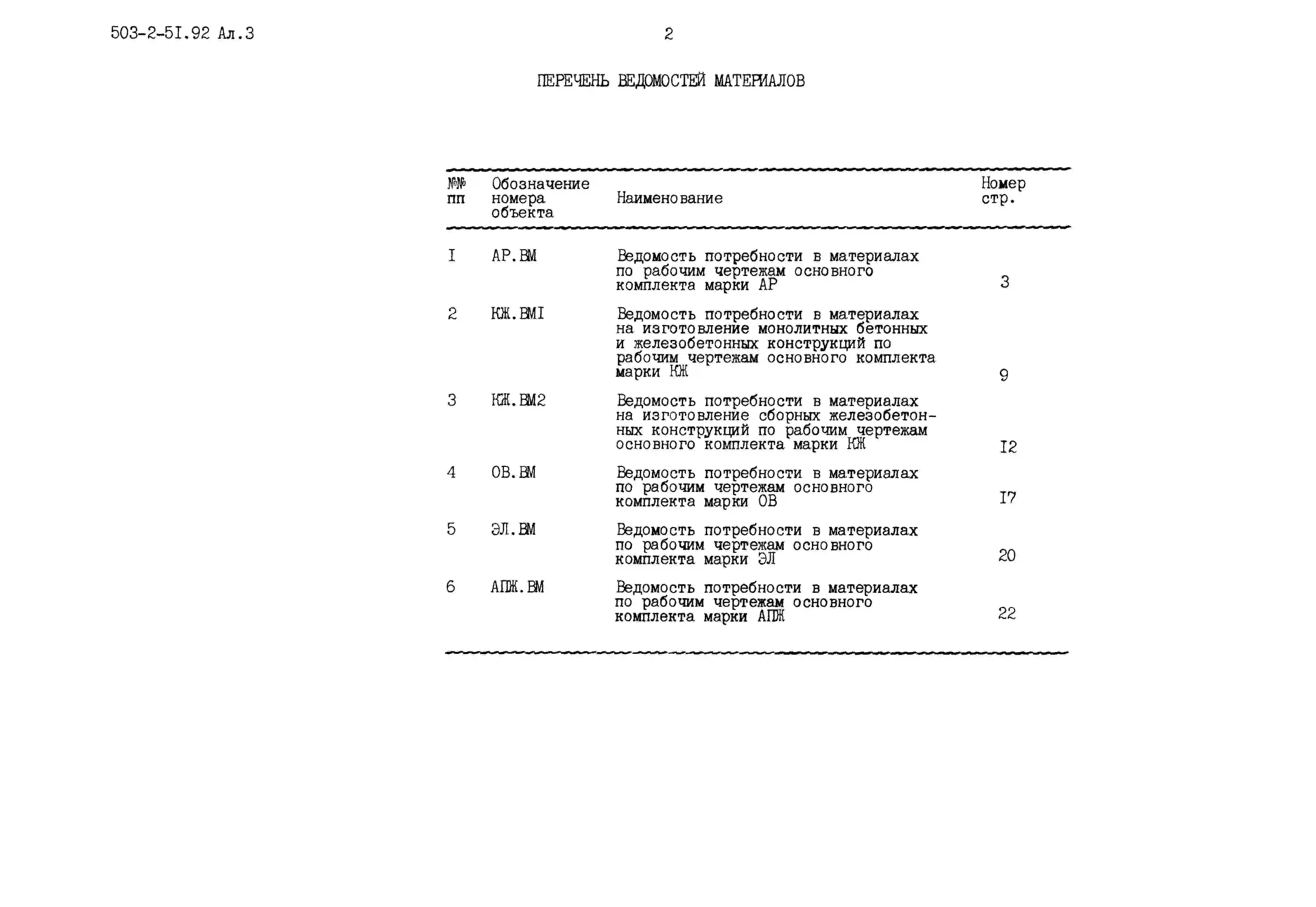 503-2-5I.92 Ал.3

2

ПЕРЕЧЕНЬ ВЕДОМОСТЕЙ МАТЕРИАЛОВ

| №№ пп | Обозначение номера объекта | Наименование | Номер стр. |
|---|---|---|---|
| I | АР.ВМ | Ведомость потребности в материалах по рабочим чертежам основного комплекта марки АР | 3 |
| 2 | КЖ.ВМI | Ведомость потребности в материалах на изготовление монолитных бетонных и железобетонных конструкций по рабочим чертежам основного комплекта марки КЖ | 9 |
| 3 | КЖ.ВМ2 | Ведомость потребности в материалах на изготовление сборных железобетонных конструкций по рабочим чертежам основного комплекта марки КЖ | I2 |
| 4 | ОВ.ВМ | Ведомость потребности в материалах по рабочим чертежам основного комплекта марки ОВ | I7 |
| 5 | ЭЛ.ВМ | Ведомость потребности в материалах по рабочим чертежам основного комплекта марки ЭЛ | 20 |
| 6 | АПЖ.ВМ | Ведомость потребности в материалах по рабочим чертежам основного комплекта марки АПЖ | 22 |